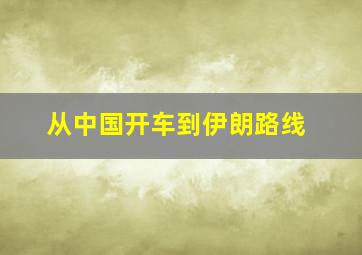 从中国开车到伊朗路线